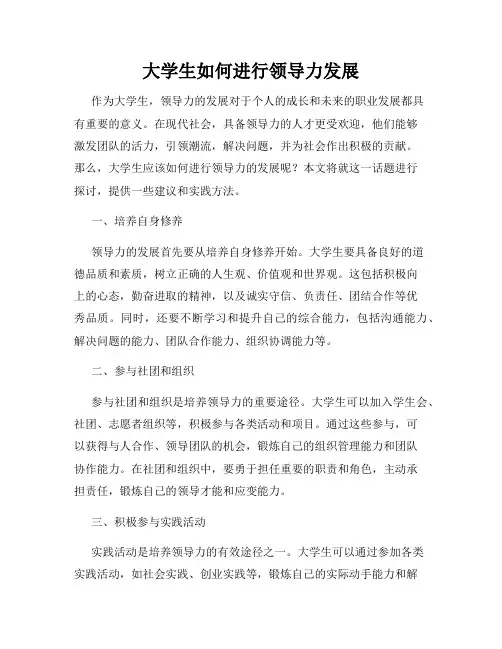 大学生如何进行领导力发展

作为大学生，领导力的发展对于个人的成长和未来的职业发展都具有重要的意义。在现代社会，具备领导力的人才更受欢迎，他们能够激发团队的活力，引领潮流，解决问题，并为社会作出积极的贡献。那么，大学生应该如何进行领导力的发展呢？本文将就这一话题进行探讨，提供一些建议和实践方法。

一、培养自身修养

领导力的发展首先要从培养自身修养开始。大学生要具备良好的道德品质和素质，树立正确的人生观、价值观和世界观。这包括积极向上的心态，勤奋进取的精神，以及诚实守信、负责任、团结合作等优秀品质。同时，还要不断学习和提升自己的综合能力，包括沟通能力、解决问题的能力、团队合作能力、组织协调能力等。

二、参与社团和组织

参与社团和组织是培养领导力的重要途径。大学生可以加入学生会、社团、志愿者组织等，积极参与各类活动和项目。通过这些参与，可以获得与人合作、领导团队的机会，锻炼自己的组织管理能力和团队协作能力。在社团和组织中，要勇于担任重要的职责和角色，主动承担责任，锻炼自己的领导才能和应变能力。

三、积极参与实践活动

实践活动是培养领导力的有效途径之一。大学生可以通过参加各类实践活动，如社会实践、创业实践等，锻炼自己的实际动手能力和解